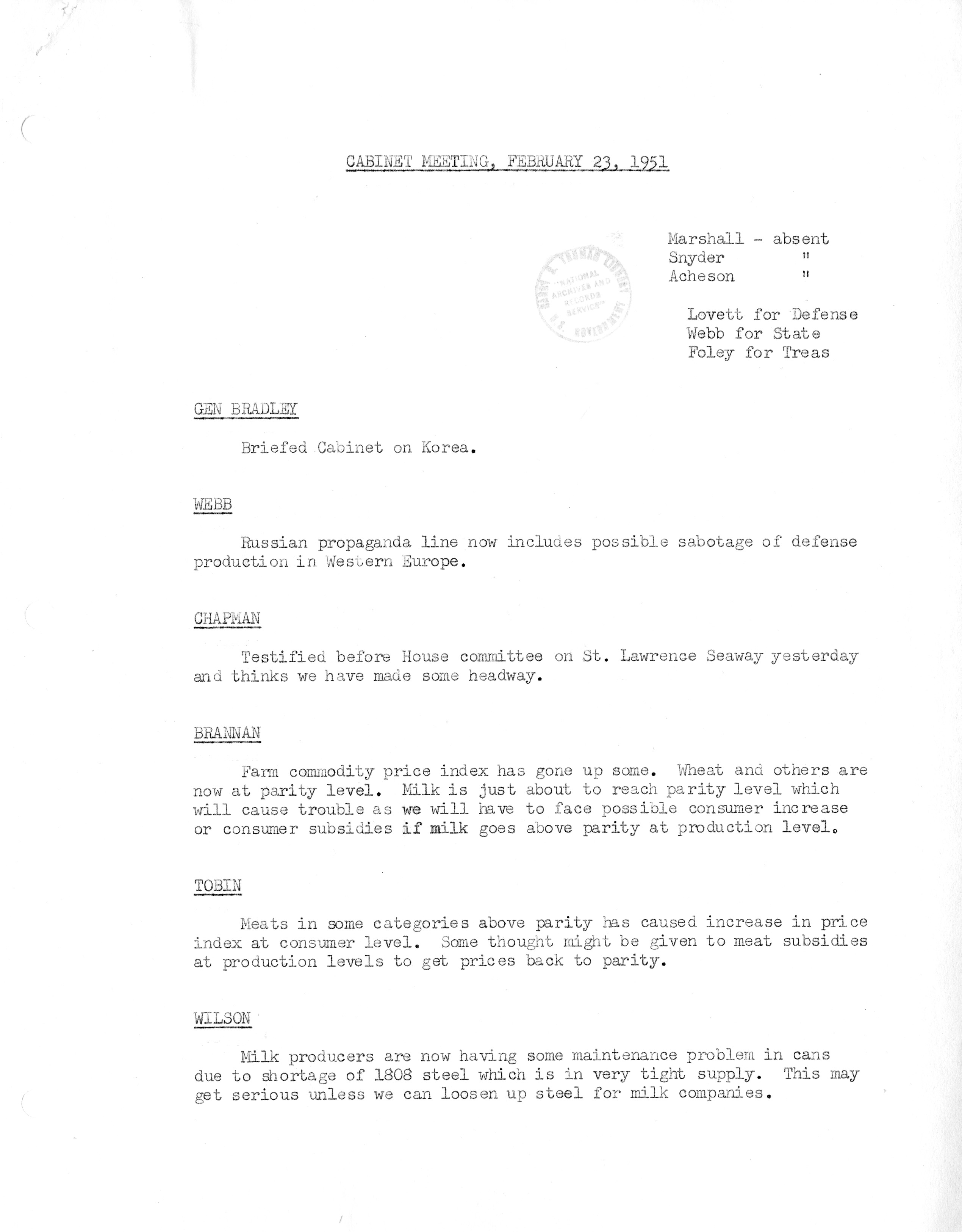 CABINET MEETING, FEBRUARY 23, 1951

Marshall - absent
Snyder "
Acheson "

Lovett for Defense
Webb for State
Foley for Treas

HARRY S. TRUMAN LIBRARY "NATIONAL ARCHIVES AND RECORDS SERVICE" U.S. GOVERNMENT

GEN BRADLEY

Briefed Cabinet on Korea.

WEBB

Russian propaganda line now includes possible sabotage of defense production in Western Europe.

CHAPMAN

Testified before House committee on St. Lawrence Seaway yesterday and thinks we have made some headway.

BRANNAN

Farm commodity price index has gone up some. Wheat and others are now at parity level. Milk is just about to reach parity level which will cause trouble as we will have to face possible consumer increase or consumer subsidies if milk goes above parity at production level.

TOBIN

Meats in some categories above parity has caused increase in price index at consumer level. Some thought might be given to meat subsidies at production levels to get prices back to parity.

WILSON

Milk producers are now having some maintenance problem in cans due to shortage of 1808 steel which is in very tight supply. This may get serious unless we can loosen up steel for milk companies.